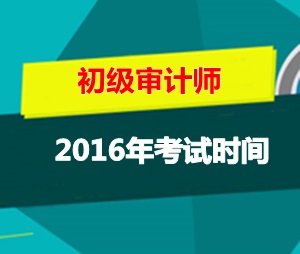 初级审计师

2016年考试时间